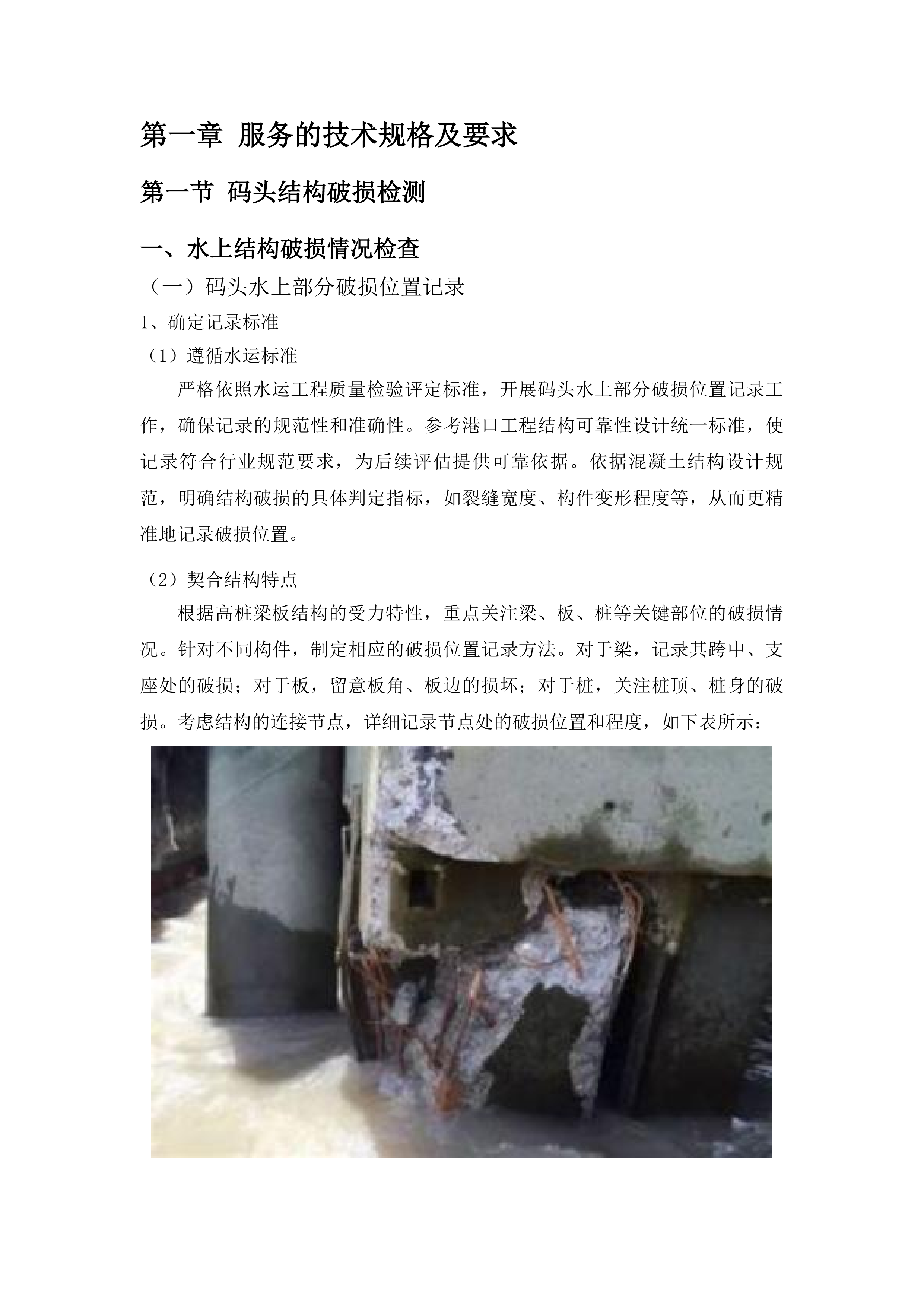 第一章 服务的技术规格及要求

第一节 码头结构破损检测

一、水上结构破损情况检查

（一）码头水上部分破损位置记录

1、确定记录标准

（1）遵循水运标准

严格依照水运工程质量检验评定标准，开展码头水上部分破损位置记录工作，确保记录的规范性和准确性。参考港口工程结构可靠性设计统一标准，使记录符合行业规范要求，为后续评估提供可靠依据。依据混凝土结构设计规范，明确结构破损的具体判定指标，如裂缝宽度、构件变形程度等，从而更精准地记录破损位置。

（2）契合结构特点

根据高桩梁板结构的受力特性，重点关注梁、板、桩等关键部位的破损情况。针对不同构件，制定相应的破损位置记录方法。对于梁，记录其跨中、支座处的破损；对于板，留意板角、板边的损坏；对于桩，关注桩顶、桩身的破损。考虑结构的连接节点，详细记录节点处的破损位置和程度，如下表所示：